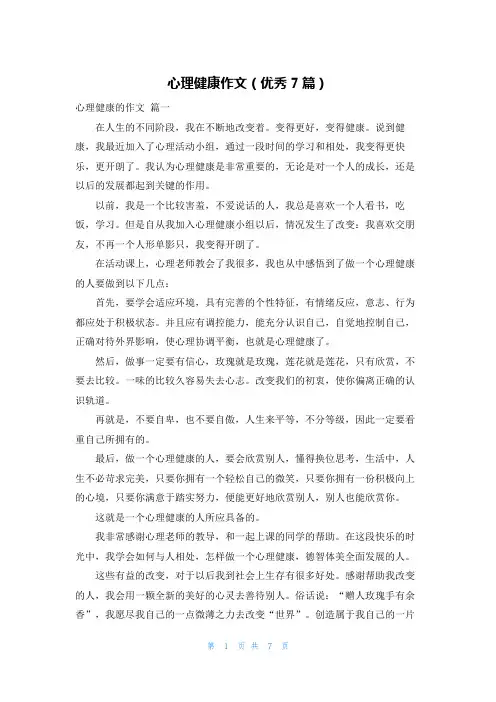 心理健康作文（优秀 7 篇）

心理健康的作文 篇一

在人生的不同阶段，我在不断地改变着。变得更好，变得健康。说到健康，我最近加入了心理活动小组，通过一段时间的学习和相处，我变得更快乐，更开朗了。我认为心理健康是非常重要的，无论是对一个人的成长，还是以后的发展都起到关键的作用。

以前，我是一个比较害羞，不爱说话的人，我总是喜欢一个人看书，吃饭，学习。但是自从我加入心理健康小组以后，情况发生了改变：我喜欢交朋友，不再一个人形单影只，我变得开朗了。

在活动课上，心理老师教会了我很多，我也从中感悟到了做一个心理健康的人要做到以下几点：

首先，要学会适应环境，具有完善的个性特征，有情绪反应，意志、行为都应处于积极状态。并且应有调控能力，能充分认识自己，自觉地控制自己，正确对待外界影响，使心理协调平衡，也就是心理健康了。

然后，做事一定要有信心，玫瑰就是玫瑰，莲花就是莲花，只有欣赏，不要去比较。一味的比较久容易失去心志。改变我们的初衷，使你偏离正确的认识轨道。

再就是，不要自卑，也不要自傲，人生来平等，不分等级，因此一定要看重自己所拥有的。

最后，做一个心理健康的人，要会欣赏别人，懂得换位思考，生活中，人生不必苛求完美，只要你拥有一个轻松自己的微笑，只要你拥有一份积极向上的心境，只要你满意于踏实努力，便能更好地欣赏别人，别人也能欣赏你。

这就是一个心理健康的人所应具备的。

我非常感谢心理老师的教导，和一起上课的同学的帮助。在这段快乐的时光中，我学会如何与人相处，怎样做一个心理健康，德智体美全面发展的人。

这些有益的改变，对于以后我到社会上生存有很多好处。感谢帮助我改变的人，我会用一颗全新的美好的心灵去善待别人。俗话说：“赠人玫瑰手有余香”，我愿尽我自己的一点微薄之力去改变“世界”。创造属于我自己的一片

第 1 页 共 7 页